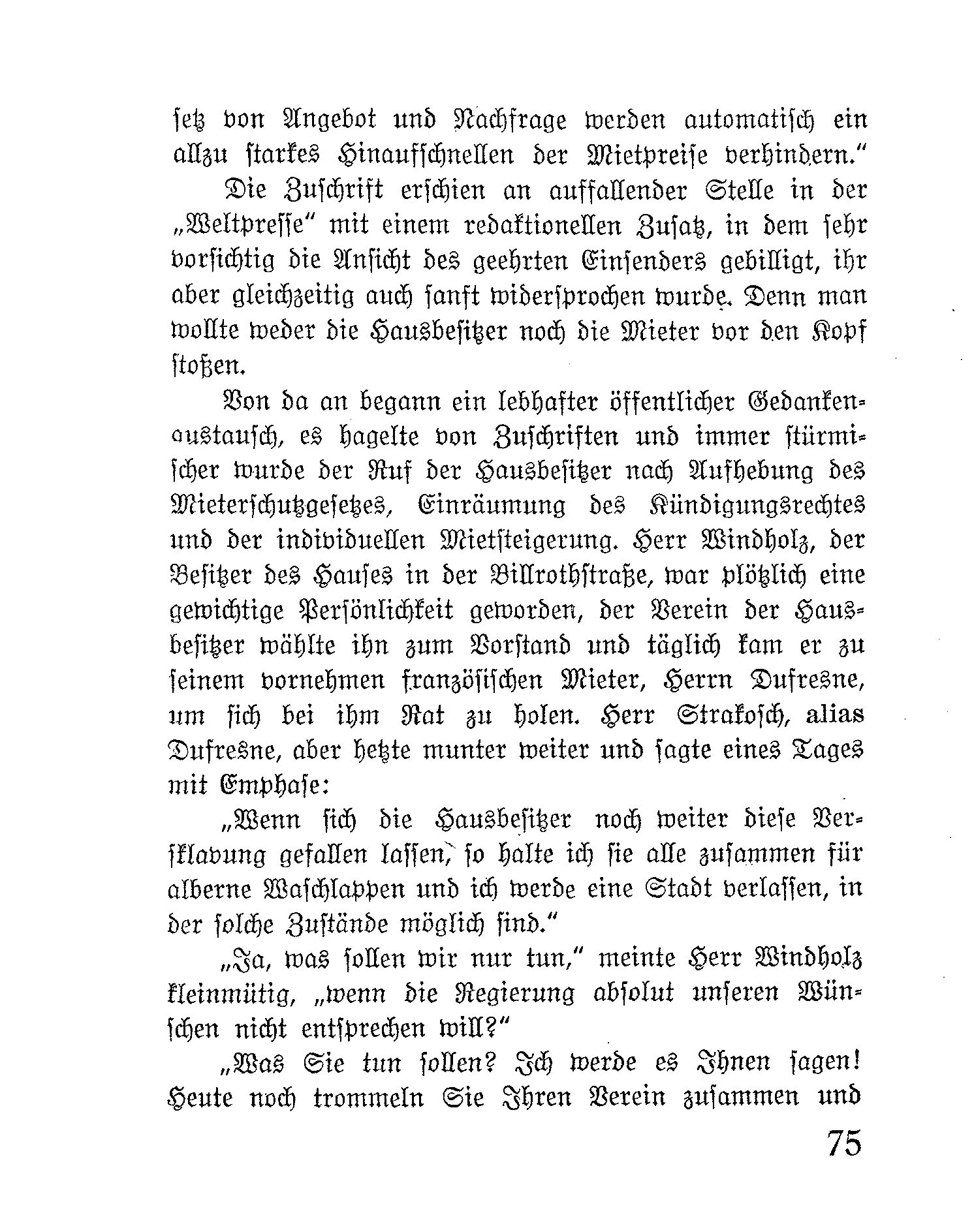 setz von Angebot und Nachfrage werden automatisch ein allzu starkes Hinaufschnellen der Mietpreise verhindern."

Die Zuschrift erschien an auffallender Stelle in der „Weltpresse" mit einem redaktionellen Zusatz, in dem sehr vorsichtig die Ansicht des geehrten Einsenders gebilligt, ihr aber gleichzeitig auch sanft widersprochen wurde. Denn man wollte weder die Hausbesitzer noch die Mieter vor den Kopf stoßen.

Von da an begann ein lebhafter öffentlicher Gedankenaustausch, es hagelte von Zuschriften und immer stürmischer wurde der Ruf der Hausbesitzer nach Aufhebung des Mieterschutzgesetzes, Einräumung des Kündigungsrechtes und der individuellen Mietsteigerung. Herr Windholz, der Besitzer des Hauses in der Billrothstraße, war plötzlich eine gewichtige Persönlichkeit geworden, der Verein der Hausbesitzer wählte ihn zum Vorstand und täglich kam er zu seinem vornehmen französischen Mieter, Herrn Dufresne, um sich bei ihm Rat zu holen. Herr Strakosch, alias Dufresne, aber hetzte munter weiter und sagte eines Tages mit Emphase:

„Wenn sich die Hausbesitzer noch weiter diese Versklavung gefallen lassen, so halte ich sie alle zusammen für alberne Waschlappen und ich werde eine Stadt verlassen, in der solche Zustände möglich sind."

„Ja, was sollen wir nur tun," meinte Herr Windholz kleinmütig, „wenn die Regierung absolut unseren Wünschen nicht entsprechen will?"

„Was Sie tun sollen? Ich werde es Ihnen sagen! Heute noch trommeln Sie Ihren Verein zusammen und

75